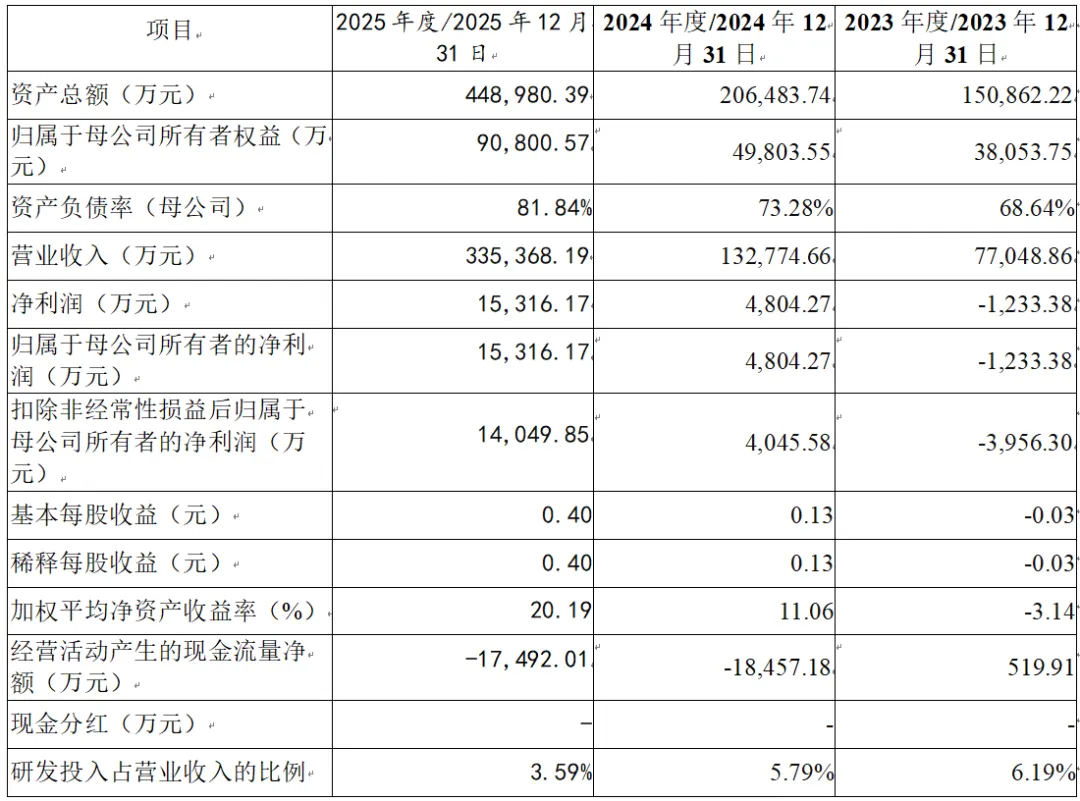 | 项目 | 2025 年度/2025 年 12 月 31 日 | 2024 年度/2024 年 12 月 31 日 | 2023 年度/2023 年 12 月 31 日 |
|---|---|---|---|
| 资产总额（万元） | 448,980.39 | 206,483.74 | 150,862.22 |
| 归属于母公司所有者权益（万元） | 90,800.57 | 49,803.55 | 38,053.75 |
| 资产负债率（母公司） | 81.84% | 73.28% | 68.64% |
| 营业收入（万元） | 335,368.19 | 132,774.66 | 77,048.86 |
| 净利润（万元） | 15,316.17 | 4,804.27 | -1,233.38 |
| 归属于母公司所有者的净利润（万元） | 15,316.17 | 4,804.27 | -1,233.38 |
| 扣除非经常性损益后归属于母公司所有者的净利润（万元） | 14,049.85 | 4,045.58 | -3,956.30 |
| 基本每股收益（元） | 0.40 | 0.13 | -0.03 |
| 稀释每股收益（元） | 0.40 | 0.13 | -0.03 |
| 加权平均净资产收益率（%） | 20.19 | 11.06 | -3.14 |
| 经营活动产生的现金流量净额（万元） | -17,492.01 | -18,457.18 | 519.91 |
| 现金分红（万元） | - | - | - |
| 研发投入占营业收入的比例 | 3.59% | 5.79% | 6.19% |